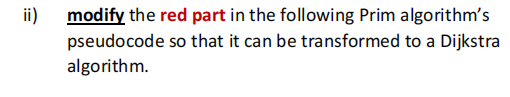 ii) modify the red part in the following Prim algorithm's pseudocode so that it can be transformed to a Dijkstra algorithm.